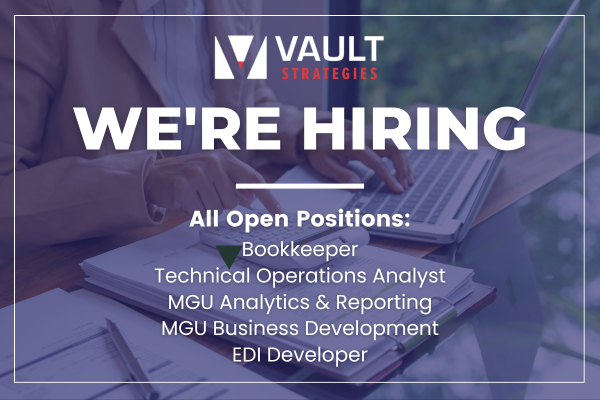 VAULT
STRATEGIES

WE'RE HIRING

All Open Positions:
Bookkeeper
Technical Operations Analyst
MGU Analytics & Reporting
MGU Business Development
EDI Developer